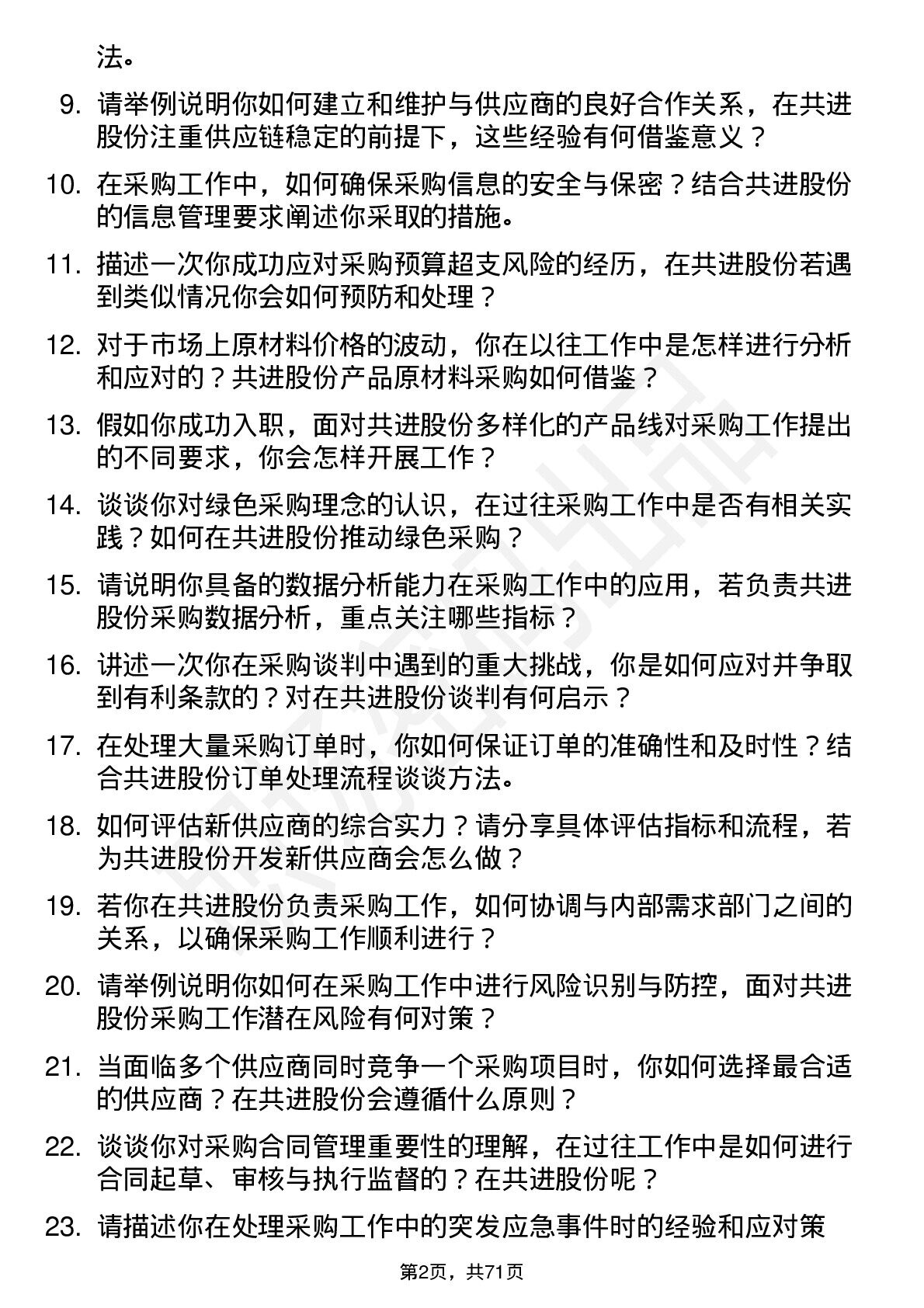 法。

9. 请举例说明你如何建立和维护与供应商的良好合作关系，在共进股份注重供应链稳定的前提下，这些经验有何借鉴意义？

10. 在采购工作中，如何确保采购信息的安全与保密？结合共进股份的信息管理要求阐述你采取的措施。

11. 描述一次你成功应对采购预算超支风险的经历，在共进股份若遇到类似情况你会如何预防和处理？

12. 对于市场上原材料价格的波动，你在以往工作中是怎样进行分析和应对的？共进股份产品原材料采购如何借鉴？

13. 假如你成功入职，面对共进股份多样化的产品线对采购工作提出的不同要求，你会怎样开展工作？

14. 谈谈你对绿色采购理念的认识，在过往采购工作中是否有相关实践？如何在共进股份推动绿色采购？

15. 请说明你具备的数据分析能力在采购工作中的应用，若负责共进股份采购数据分析，重点关注哪些指标？

16. 讲述一次你在采购谈判中遇到的重大挑战，你是如何应对并争取到有利条款的？对在共进股份谈判有何启示？

17. 在处理大量采购订单时，你如何保证订单的准确性和及时性？结合共进股份订单处理流程谈谈方法。

18. 如何评估新供应商的综合实力？请分享具体评估指标和流程，若为共进股份开发新供应商会怎么做？

19. 若你在共进股份负责采购工作，如何协调与内部需求部门之间的关系，以确保采购工作顺利进行？

20. 请举例说明你如何在采购工作中进行风险识别与防控，面对共进股份采购工作潜在风险有何对策？

21. 当面临多个供应商同时竞争一个采购项目时，你如何选择最合适的供应商？在共进股份会遵循什么原则？

22. 谈谈你对采购合同管理重要性的理解，在过往工作中是如何进行合同起草、审核与执行监督的？在共进股份呢？

23. 请描述你在处理采购工作中的突发应急事件时的经验和应对策

第2页，共71页